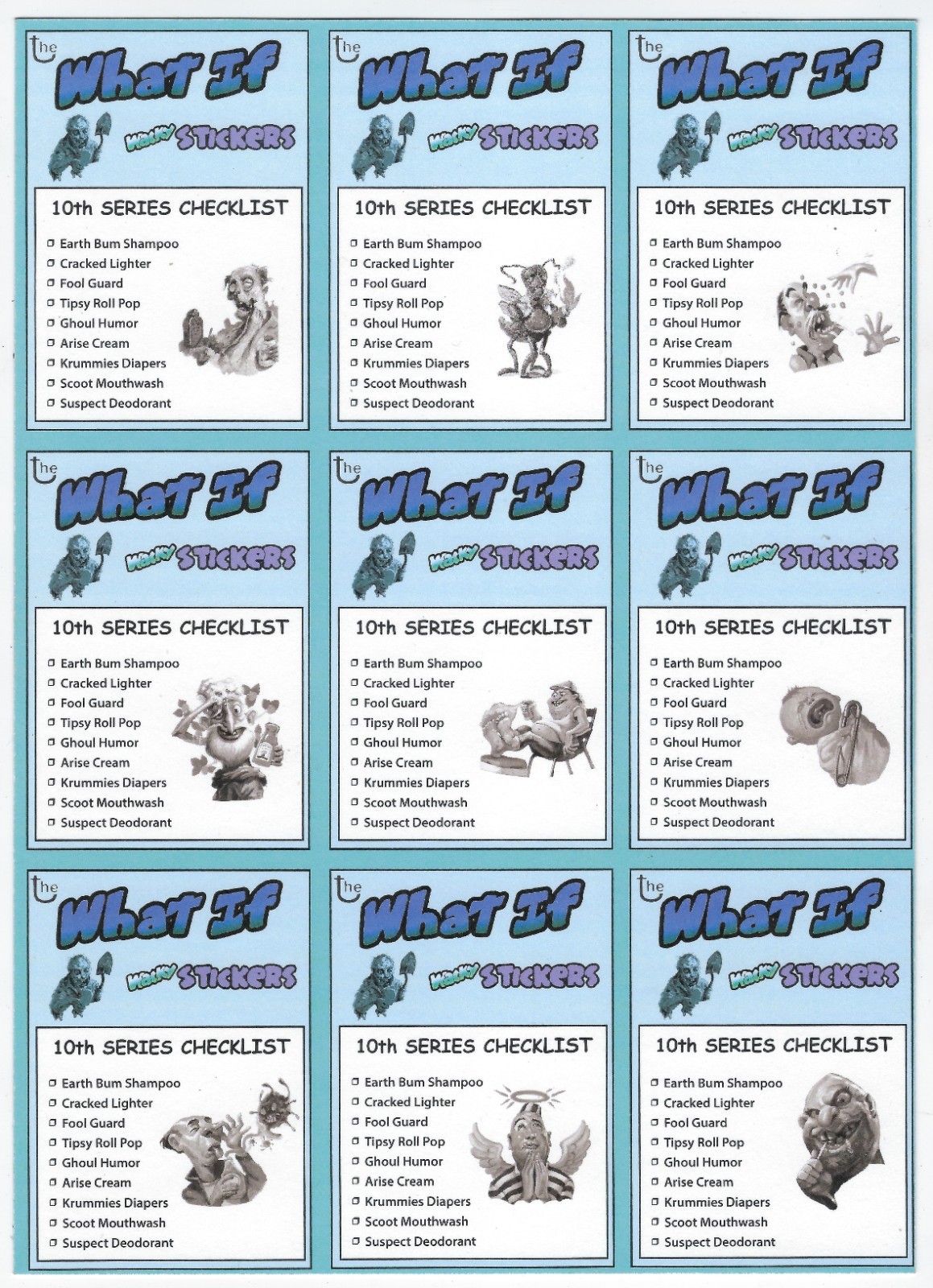 the
What If
Wacky Stickers

10th SERIES CHECKLIST

☐ Earth Bum Shampoo
☐ Cracked Lighter
☐ Fool Guard
☐ Tipsy Roll Pop
☐ Ghoul Humor
☐ Arise Cream
☐ Krummies Diapers
☐ Scoot Mouthwash
☐ Suspect Deodorant

the
What If
Wacky Stickers

10th SERIES CHECKLIST

☐ Earth Bum Shampoo
☐ Cracked Lighter
☐ Fool Guard
☐ Tipsy Roll Pop
☐ Ghoul Humor
☐ Arise Cream
☐ Krummies Diapers
☐ Scoot Mouthwash
☐ Suspect Deodorant

the
What If
Wacky Stickers

10th SERIES CHECKLIST

☐ Earth Bum Shampoo
☐ Cracked Lighter
☐ Fool Guard
☐ Tipsy Roll Pop
☐ Ghoul Humor
☐ Arise Cream
☐ Krummies Diapers
☐ Scoot Mouthwash
☐ Suspect Deodorant

the
What If
Wacky Stickers

10th SERIES CHECKLIST

☐ Earth Bum Shampoo
☐ Cracked Lighter
☐ Fool Guard
☐ Tipsy Roll Pop
☐ Ghoul Humor
☐ Arise Cream
☐ Krummies Diapers
☐ Scoot Mouthwash
☐ Suspect Deodorant

the
What If
Wacky Stickers

10th SERIES CHECKLIST

☐ Earth Bum Shampoo
☐ Cracked Lighter
☐ Fool Guard
☐ Tipsy Roll Pop
☐ Ghoul Humor
☐ Arise Cream
☐ Krummies Diapers
☐ Scoot Mouthwash
☐ Suspect Deodorant

the
What If
Wacky Stickers

10th SERIES CHECKLIST

☐ Earth Bum Shampoo
☐ Cracked Lighter
☐ Fool Guard
☐ Tipsy Roll Pop
☐ Ghoul Humor
☐ Arise Cream
☐ Krummies Diapers
☐ Scoot Mouthwash
☐ Suspect Deodorant

the
What If
Wacky Stickers

10th SERIES CHECKLIST

☐ Earth Bum Shampoo
☐ Cracked Lighter
☐ Fool Guard
☐ Tipsy Roll Pop
☐ Ghoul Humor
☐ Arise Cream
☐ Krummies Diapers
☐ Scoot Mouthwash
☐ Suspect Deodorant

the
What If
Wacky Stickers

10th SERIES CHECKLIST

☐ Earth Bum Shampoo
☐ Cracked Lighter
☐ Fool Guard
☐ Tipsy Roll Pop
☐ Ghoul Humor
☐ Arise Cream
☐ Krummies Diapers
☐ Scoot Mouthwash
☐ Suspect Deodorant

the
What If
Wacky Stickers

10th SERIES CHECKLIST

☐ Earth Bum Shampoo
☐ Cracked Lighter
☐ Fool Guard
☐ Tipsy Roll Pop
☐ Ghoul Humor
☐ Arise Cream
☐ Krummies Diapers
☐ Scoot Mouthwash
☐ Suspect Deodorant